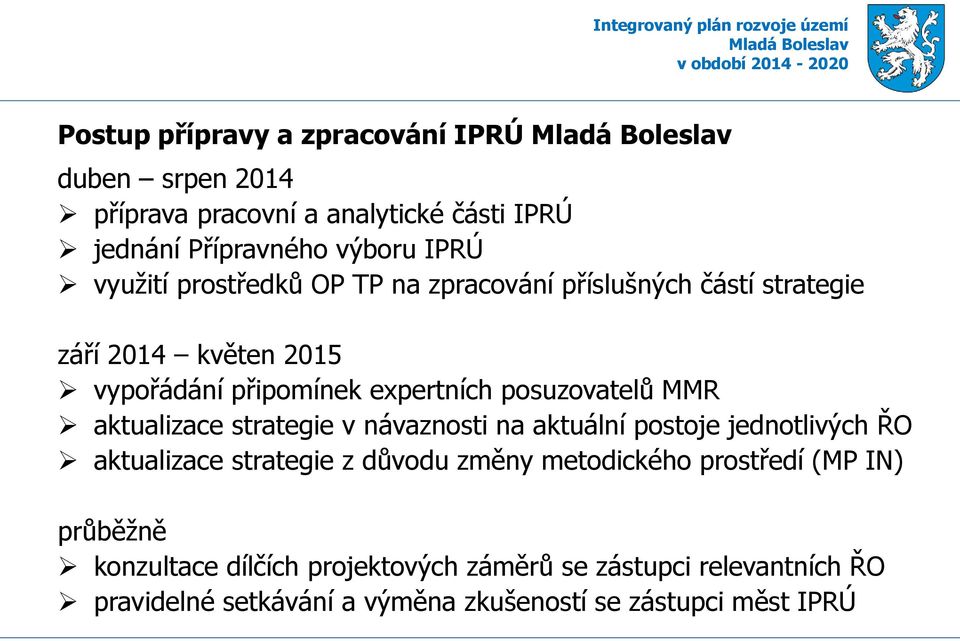 Integrovaný plán rozvoje území
Mladá Boleslav
v období 2014 - 2020

Postup přípravy a zpracování IPRÚ Mladá Boleslav

duben – srpen 2014
➢ příprava pracovní a analytické části IPRÚ
➢ jednání Přípravného výboru IPRÚ
➢ využití prostředků OP TP na zpracování příslušných částí strategie

září 2014 – květen 2015
➢ vypořádání připomínek expertních posuzovatelů MMR
➢ aktualizace strategie v návaznosti na aktuální postoje jednotlivých ŘO
➢ aktualizace strategie z důvodu změny metodického prostředí (MP IN)

průběžně
➢ konzultace dílčích projektových záměrů se zástupci relevantních ŘO
➢ pravidelné setkávání a výměna zkušeností se zástupci měst IPRÚ